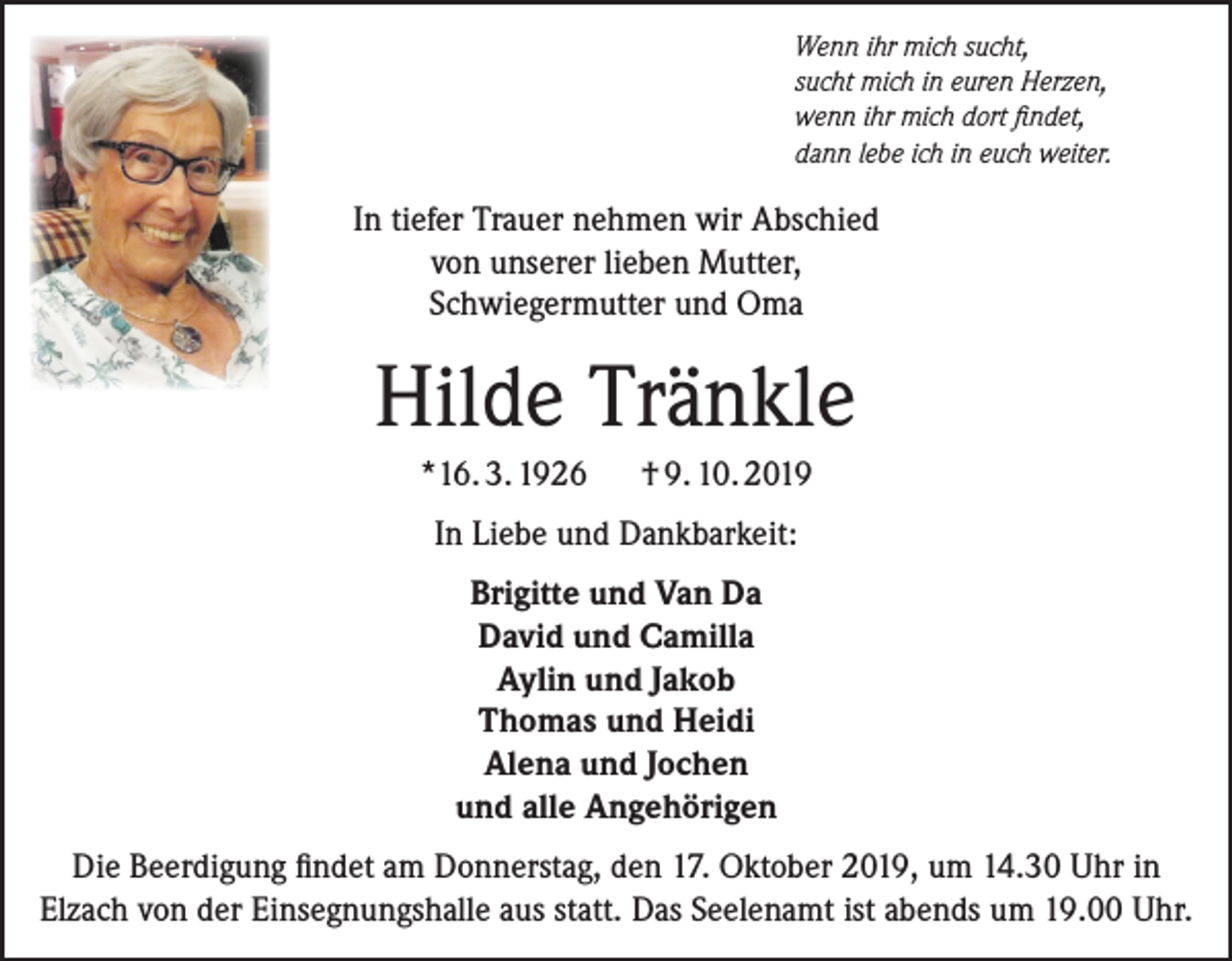 Wenn ihr mich sucht,
sucht mich in euren Herzen,
wenn ihr mich dort findet,
dann lebe ich in euch weiter.

In tiefer Trauer nehmen wir Abschied
von unserer lieben Mutter,
Schwiegermutter und Oma

Hilde Tränkle

*16. 3. 1926 †9. 10. 2019

In Liebe und Dankbarkeit:

Brigitte und Van Da
David und Camilla
Aylin und Jakob
Thomas und Heidi
Alena und Jochen
und alle Angehörigen

Die Beerdigung findet am Donnerstag, den 17. Oktober 2019, um 14.30 Uhr in Elzach von der Einsegnungshalle aus statt. Das Seelenamt ist abends um 19.00 Uhr.